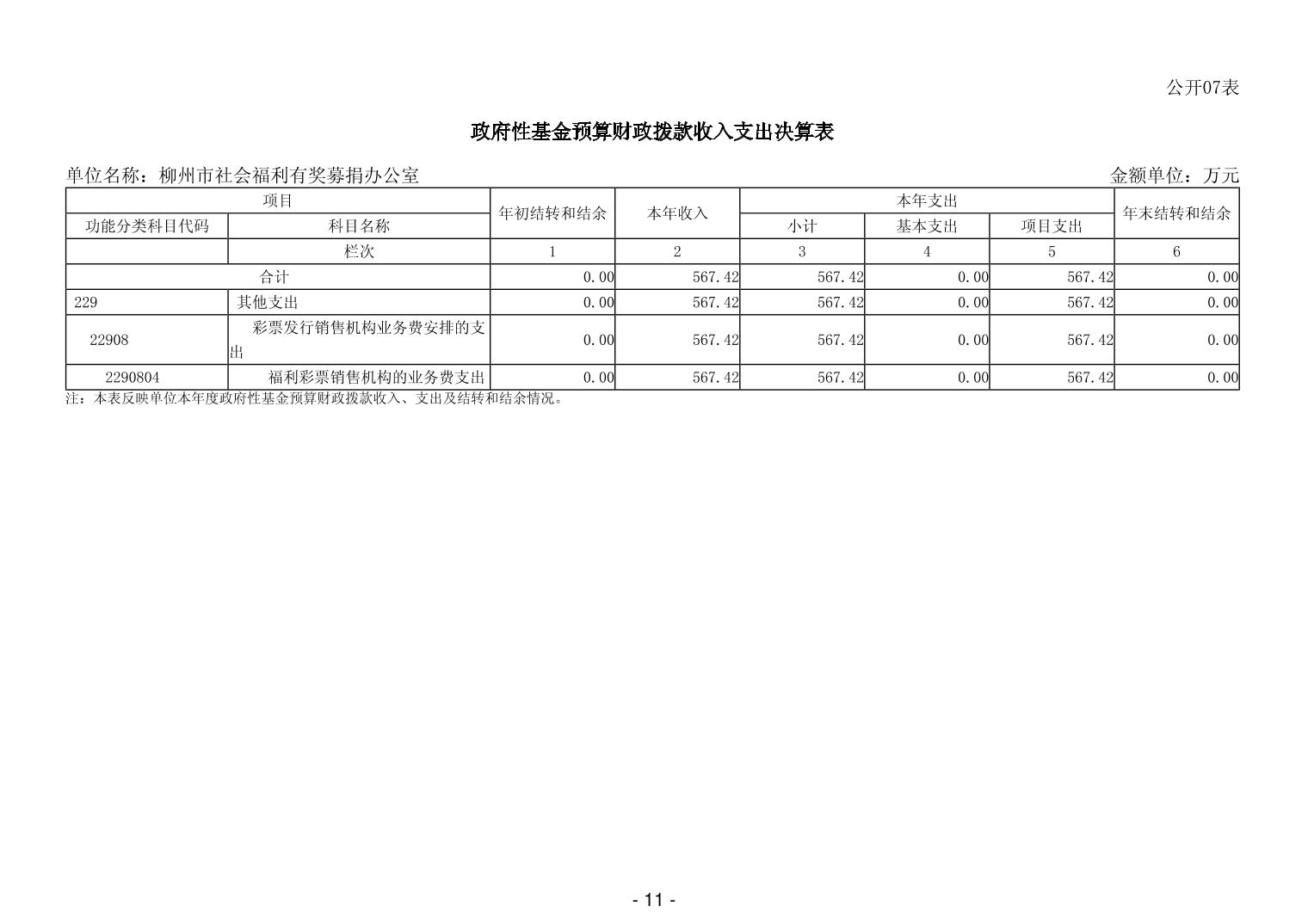 公开07表

政府性基金预算财政拨款收入支出决算表

单位名称：柳州市社会福利有奖募捐办公室

金额单位：万元

| 项目 | | 年初结转和结余 | 本年收入 | 本年支出 | | | 年末结转和结余 |
|---|---|---|---|---|---|---|---|
| 功能分类科目代码 | 科目名称 | | | 小计 | 基本支出 | 项目支出 | |
| | 栏次 | 1 | 2 | 3 | 4 | 5 | 6 |
| 合计 | | 0.00 | 567.42 | 567.42 | 0.00 | 567.42 | 0.00 |
| 229 | 其他支出 | 0.00 | 567.42 | 567.42 | 0.00 | 567.42 | 0.00 |
| 22908 | 彩票发行销售机构业务费安排的支出 | 0.00 | 567.42 | 567.42 | 0.00 | 567.42 | 0.00 |
| 2290804 | 福利彩票销售机构的业务费支出 | 0.00 | 567.42 | 567.42 | 0.00 | 567.42 | 0.00 |

注：本表反映单位本年度政府性基金预算财政拨款收入、支出及结转和结余情况。

- 11 -